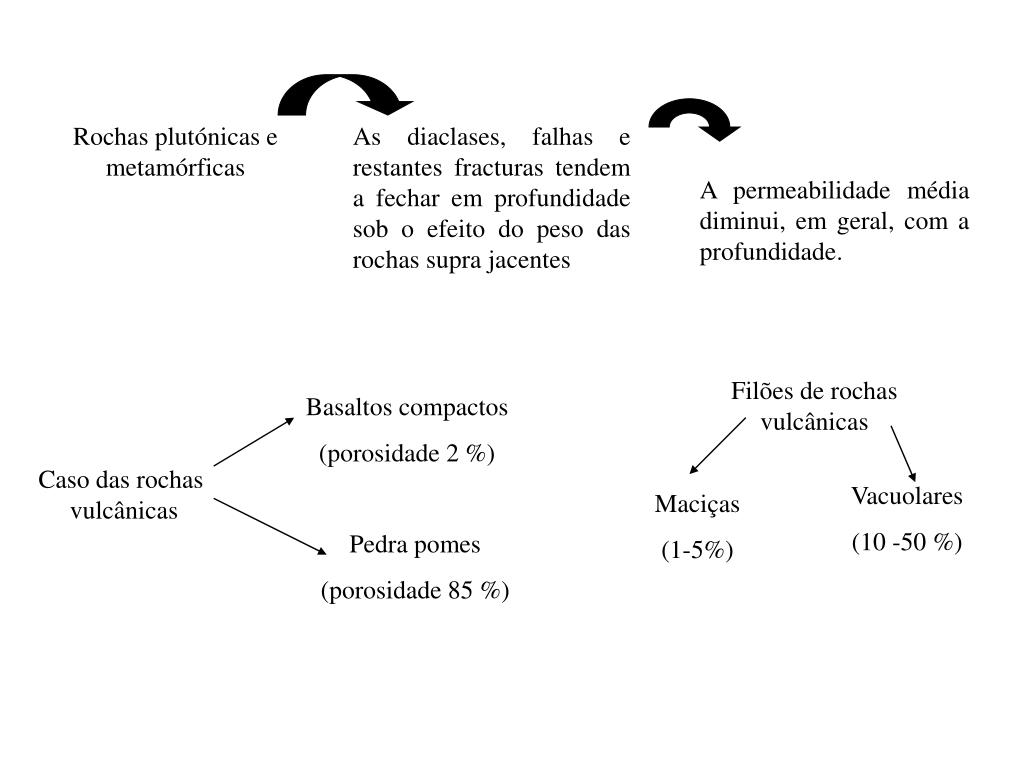 Rochas plutónicas e metamórficas

As diaclases, falhas e restantes fracturas tendem a fechar em profundidade sob o efeito do peso das rochas supra jacentes

A permeabilidade média diminui, em geral, com a profundidade.

Caso das rochas vulcânicas

Basaltos compactos

(porosidade 2 %)

Pedra pomes

(porosidade 85 %)

Filões de rochas vulcânicas

Maciças

(1-5%)

Vacuolares

(10 -50 %)